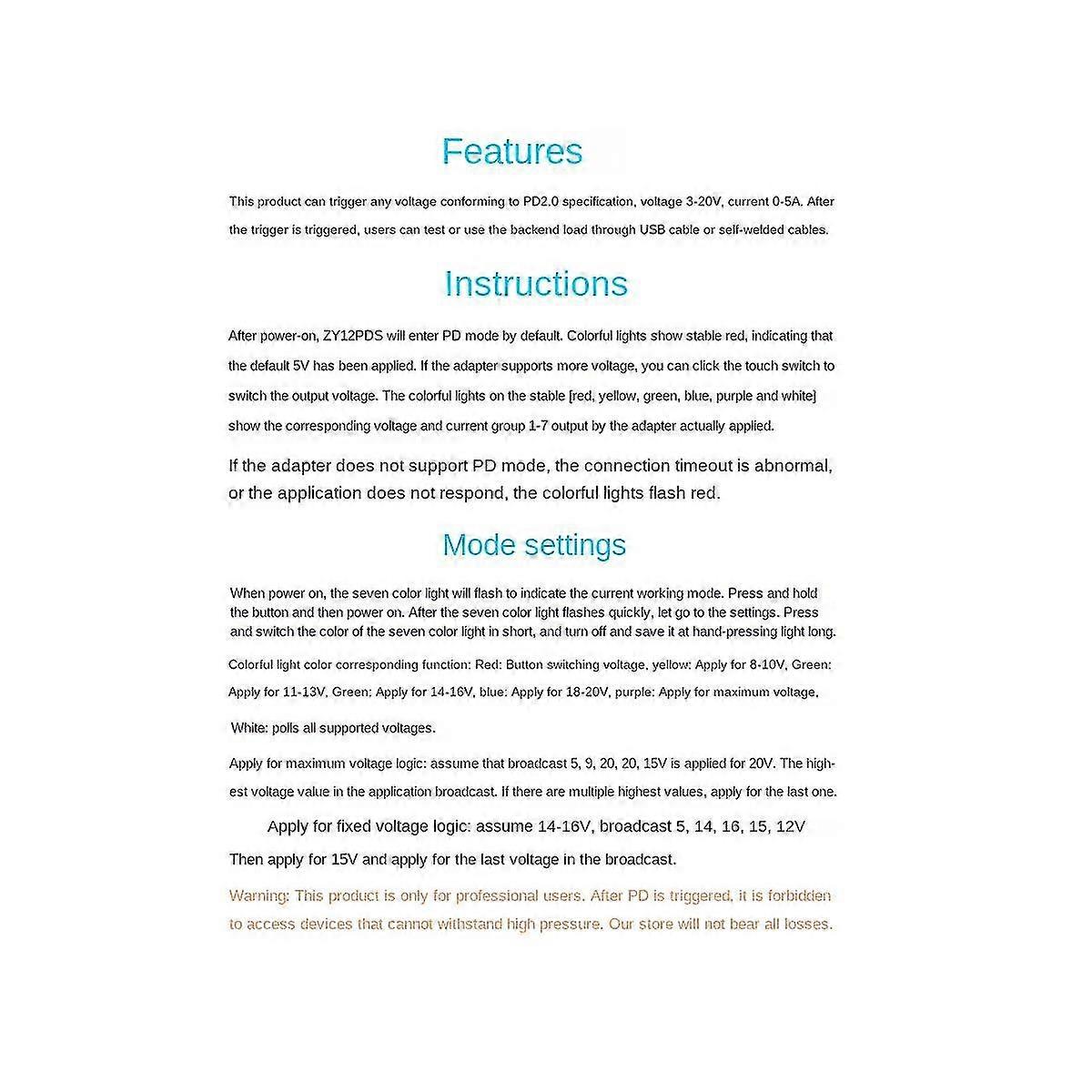 Features

This product can trigger any voltage conforming to PD2.0 specification, voltage 3-20V, current 0-5A. After the trigger is triggered, users can test or use the backend load through USB cable or self-welded cables.

Instructions

After power-on, ZY12PDS will enter PD mode by default. Colorful lights show stable red, indicating that the default 5V has been applied. If the adapter supports more voltage, you can click the touch switch to switch the output voltage. The colorful lights on the stable [red, yellow, green, blue, purple and white] show the corresponding voltage and current group 1-7 output by the adapter actually applied.

If the adapter does not support PD mode, the connection timeout is abnormal, or the application does not respond, the colorful lights flash red.

Mode settings

When power on, the seven color light will flash to indicate the current working mode. Press and hold the button and then power on. After the seven color light flashes quickly, let go to the settings. Press and switch the color of the seven color light in short, and turn off and save it at hand-pressing light long.

Colorful light color corresponding function: Red: Button switching voltage, yellow: Apply for 8-10V, Green: Apply for 11-13V, Green: Apply for 14-16V, blue: Apply for 18-20V, purple: Apply for maximum voltage,

White: polls all supported voltages.

Apply for maximum voltage logic: assume that broadcast 5, 9, 20, 20, 15V is applied for 20V. The highest voltage value in the application broadcast. If there are multiple highest values, apply for the last one.

Apply for fixed voltage logic: assume 14-16V, broadcast 5, 14, 16, 15, 12V

Then apply for 15V and apply for the last voltage in the broadcast.

Warning: This product is only for professional users. After PD is triggered, it is forbidden to access devices that cannot withstand high pressure. Our store will not bear all losses.